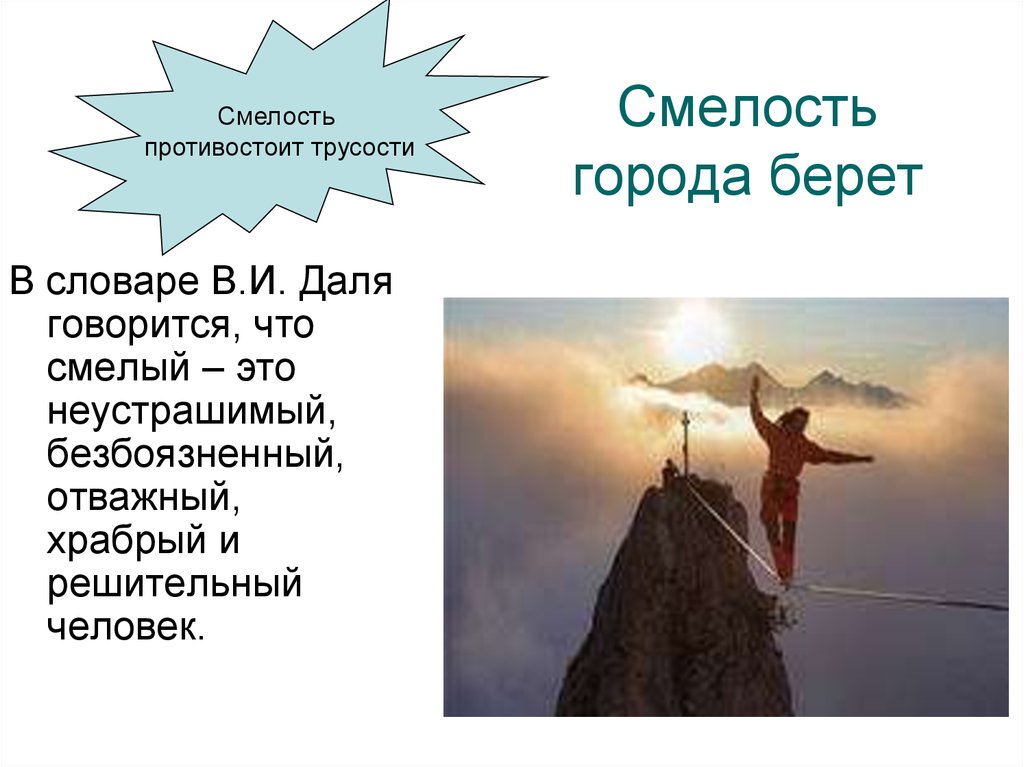 Смелость противостоит трусости

Смелость города берет

В словаре В.И. Даля говорится, что смелый – это неустрашимый, безбоязненный, отважный, храбрый и решительный человек.